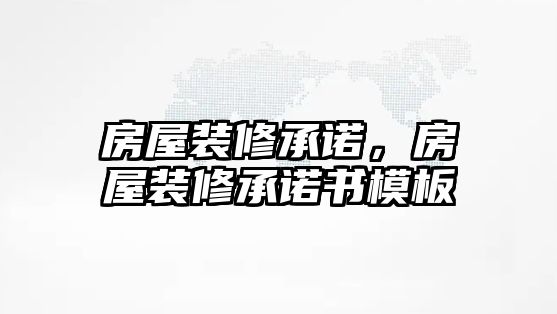 房屋装修承诺，房屋装修承诺书模板